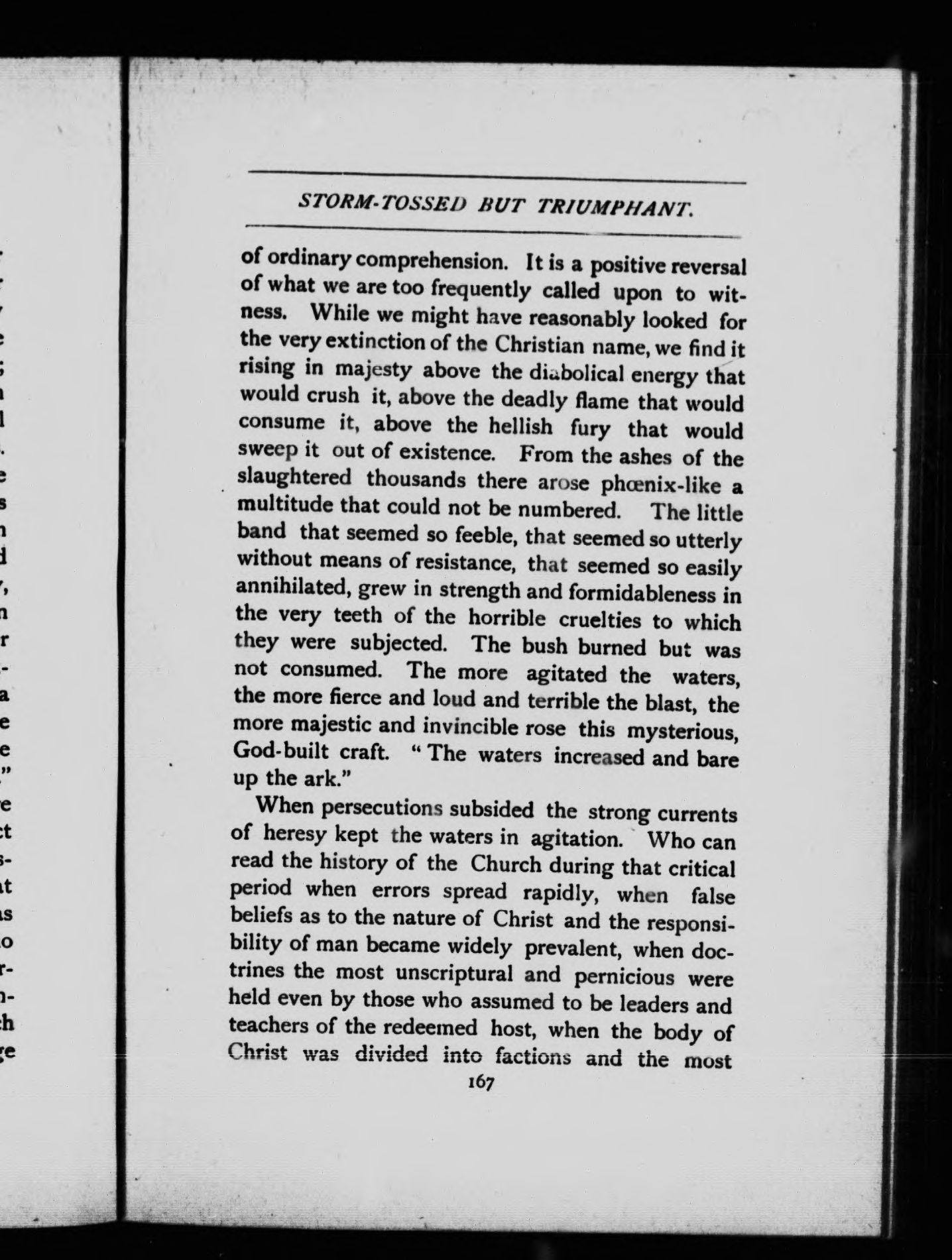 STORM-TOSSED BUT TRIUMPHANT.

of ordinary comprehension. It is a positive reversal of what we are too frequently called upon to witness. While we might have reasonably looked for the very extinction of the Christian name, we find it rising in majesty above the diabolical energy that would crush it, above the deadly flame that would consume it, above the hellish fury that would sweep it out of existence. From the ashes of the slaughtered thousands there arose phœnix-like a multitude that could not be numbered. The little band that seemed so feeble, that seemed so utterly without means of resistance, that seemed so easily annihilated, grew in strength and formidableness in the very teeth of the horrible cruelties to which they were subjected. The bush burned but was not consumed. The more agitated the waters, the more fierce and loud and terrible the blast, the more majestic and invincible rose this mysterious, God-built craft. "The waters increased and bare up the ark."

When persecutions subsided the strong currents of heresy kept the waters in agitation. Who can read the history of the Church during that critical period when errors spread rapidly, when false beliefs as to the nature of Christ and the responsibility of man became widely prevalent, when doctrines the most unscriptural and pernicious were held even by those who assumed to be leaders and teachers of the redeemed host, when the body of Christ was divided into factions and the most

167